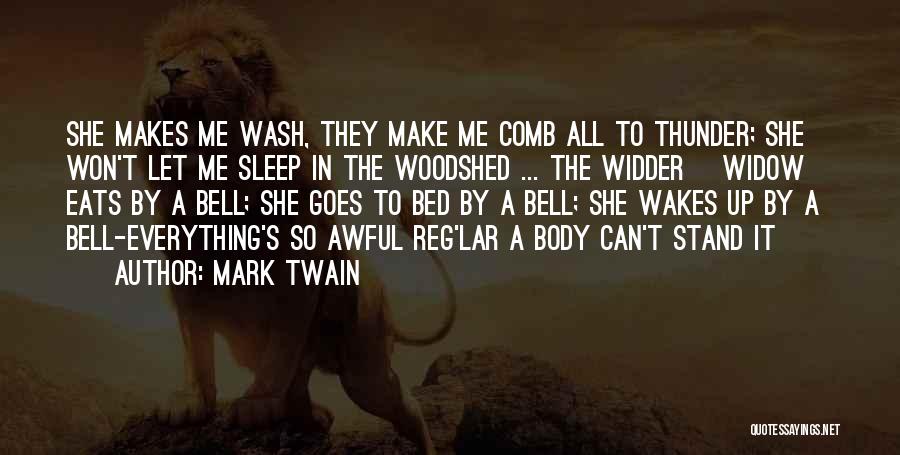 SHE MAKES ME WASH, THEY MAKE ME COMB ALL TO THUNDER; SHE WON'T LET ME SLEEP IN THE WOODSHED ... THE WIDDER WIDOW EATS BY A BELL; SHE GOES TO BED BY A BELL; SHE WAKES UP BY A BELL-EVERYTHING'S SO AWFUL REG'LAR A BODY CAN'T STAND IT

AUTHOR: MARK TWAIN

QUOTESSAYINGS.NET